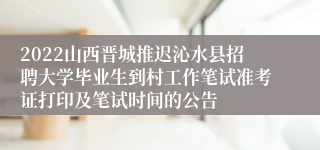 2022山西晋城推迟沁水县招聘大学毕业生到村工作笔试准考证打印及笔试时间的公告